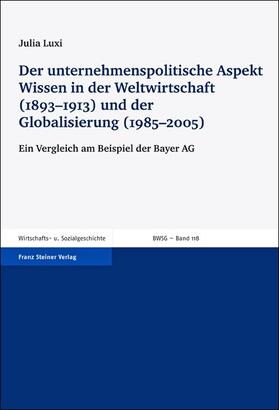 Julia Luxi

Der unternehmenspolitische Aspekt Wissen in der Weltwirtschaft (1893–1913) und der Globalisierung (1985–2005)

Ein Vergleich am Beispiel der Bayer AG

Wirtschafts- u. Sozialgeschichte

BWSG – Band 118

Franz Steiner Verlag